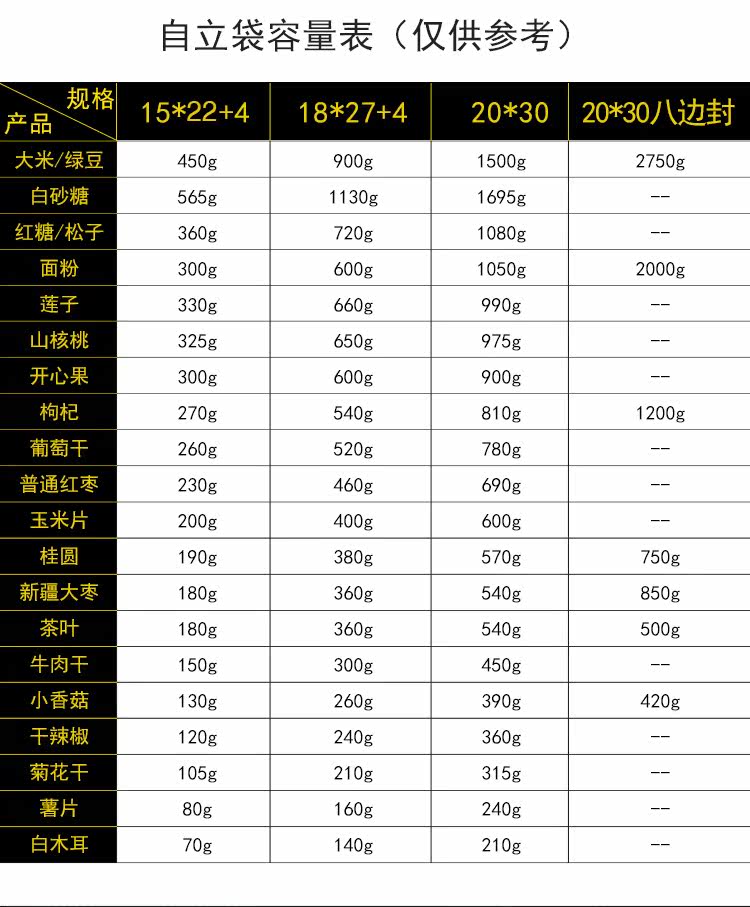 自立袋容量表（仅供参考）

| 规格 产品 | 15*22+4 | 18*27+4 | 20*30 | 20*30八边封 |
|---|---|---|---|---|
| 大米/绿豆 | 450g | 900g | 1500g | 2750g |
| 白砂糖 | 565g | 1130g | 1695g | -- |
| 红糖/松子 | 360g | 720g | 1080g | -- |
| 面粉 | 300g | 600g | 1050g | 2000g |
| 莲子 | 330g | 660g | 990g | -- |
| 山核桃 | 325g | 650g | 975g | -- |
| 开心果 | 300g | 600g | 900g | -- |
| 枸杞 | 270g | 540g | 810g | 1200g |
| 葡萄干 | 260g | 520g | 780g | -- |
| 普通红枣 | 230g | 460g | 690g | -- |
| 玉米片 | 200g | 400g | 600g | -- |
| 桂圆 | 190g | 380g | 570g | 750g |
| 新疆大枣 | 180g | 360g | 540g | 850g |
| 茶叶 | 180g | 360g | 540g | 500g |
| 牛肉干 | 150g | 300g | 450g | -- |
| 小香菇 | 130g | 260g | 390g | 420g |
| 干辣椒 | 120g | 240g | 360g | -- |
| 菊花干 | 105g | 210g | 315g | -- |
| 薯片 | 80g | 160g | 240g | -- |
| 白木耳 | 70g | 140g | 210g | -- |